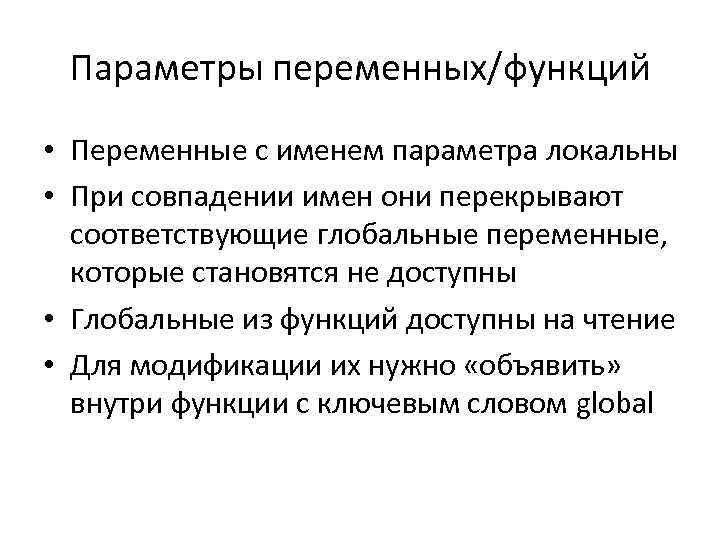 Параметры переменных/функций

• Переменные с именем параметра локальны
• При совпадении имен они перекрывают соответствующие глобальные переменные, которые становятся не доступны
• Глобальные из функций доступны на чтение
• Для модификации их нужно «объявить» внутри функции с ключевым словом global